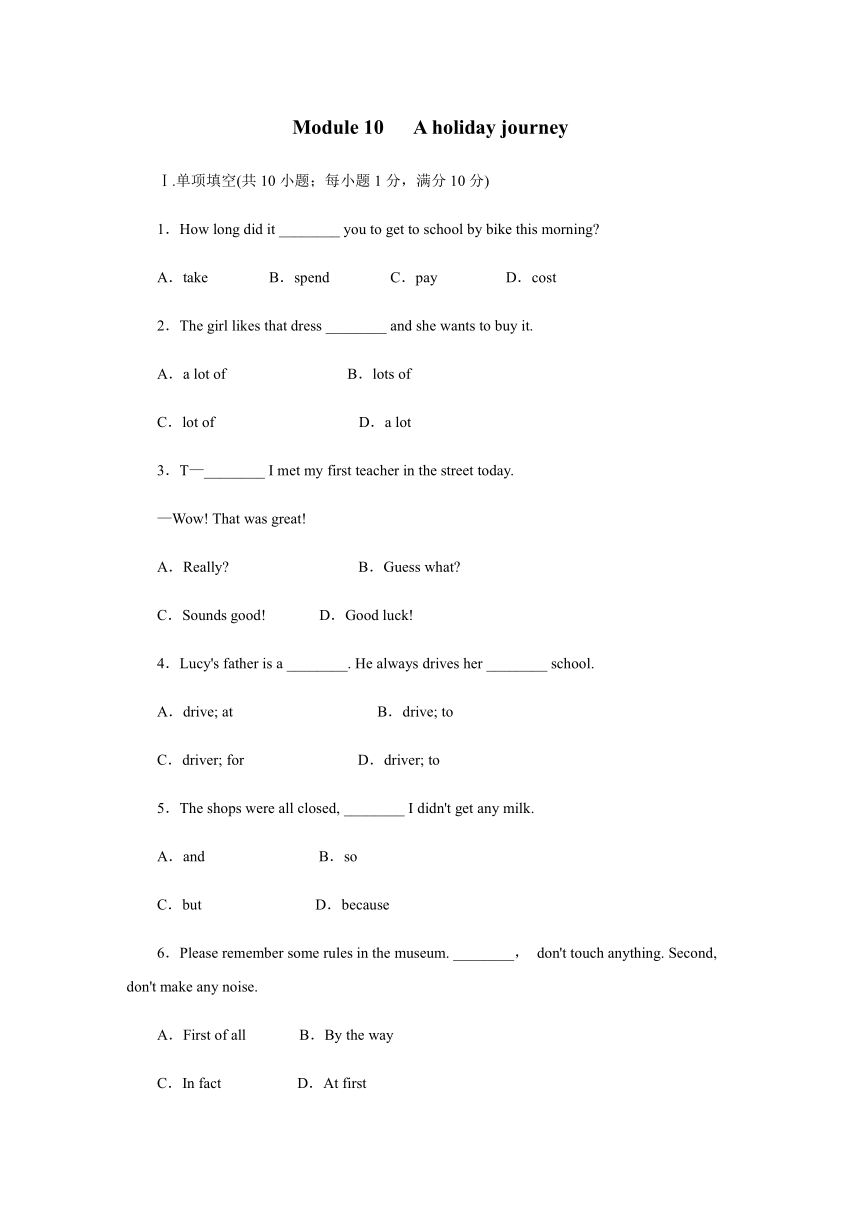 Module 10 A holiday journey

Ⅰ.单项填空(共 10 小题；每小题 1 分，满分 10 分)

1．How long did it ________ you to get to school by bike this morning?

A．take B．spend C．pay D．cost

2．The girl likes that dress ________ and she wants to buy it.

A．a lot of B．lots of

C．lot of D．a lot

3．T—________ I met my first teacher in the street today.

—Wow! That was great!

A．Really? B．Guess what?

C．Sounds good! D．Good luck!

4．Lucy's father is a ________. He always drives her ________ school.

A．drive; at B．drive; to

C．driver; for D．driver; to

5．The shops were all closed, ________ I didn't get any milk.

A．and B．so

C．but D．because

6．Please remember some rules in the museum. ________， don't touch anything. Second, don't make any noise.

A．First of all B．By the way

C．In fact D．At first